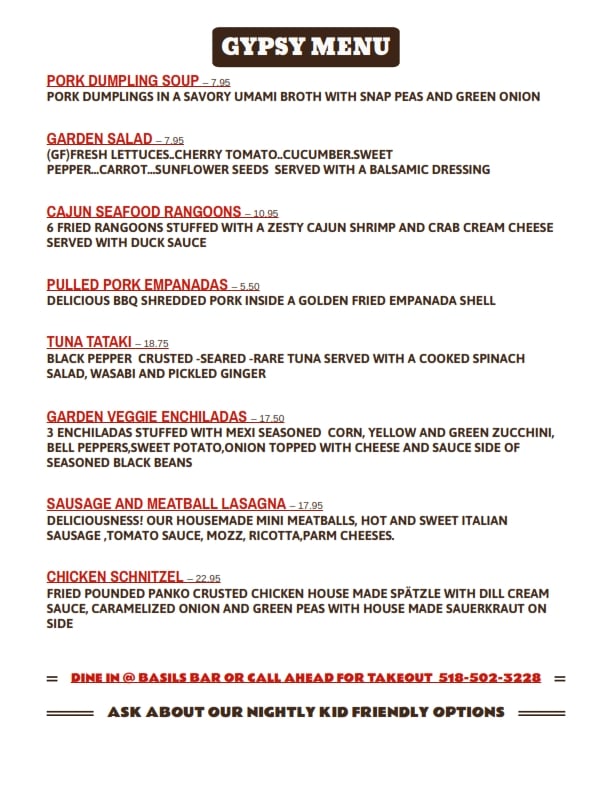 GYPSY MENU

PORK DUMPLING SOUP – 7.95
PORK DUMPLINGS IN A SAVORY UMAMI BROTH WITH SNAP PEAS AND GREEN ONION

GARDEN SALAD – 7.95
(GF)FRESH LETTUCES..CHERRY TOMATO..CUCUMBER.SWEET PEPPER...CARROT...SUNFLOWER SEEDS SERVED WITH A BALSAMIC DRESSING

CAJUN SEAFOOD RANGOONS – 10.95
6 FRIED RANGOONS STUFFED WITH A ZESTY CAJUN SHRIMP AND CRAB CREAM CHEESE SERVED WITH DUCK SAUCE

PULLED PORK EMPANADAS – 5.50
DELICIOUS BBQ SHREDDED PORK INSIDE A GOLDEN FRIED EMPANADA SHELL

TUNA TATAKI – 18.75
BLACK PEPPER CRUSTED -SEARED -RARE TUNA SERVED WITH A COOKED SPINACH SALAD, WASABI AND PICKLED GINGER

GARDEN VEGGIE ENCHILADAS – 17.50
3 ENCHILADAS STUFFED WITH MEXI SEASONED CORN, YELLOW AND GREEN ZUCCHINI, BELL PEPPERS,SWEET POTATO,ONION TOPPED WITH CHEESE AND SAUCE SIDE OF SEASONED BLACK BEANS

SAUSAGE AND MEATBALL LASAGNA – 17.95
DELICIOUSNESS! OUR HOUSEMADE MINI MEATBALLS, HOT AND SWEET ITALIAN SAUSAGE ,TOMATO SAUCE, MOZZ, RICOTTA,PARM CHEESES.

CHICKEN SCHNITZEL – 22.95
FRIED POUNDED PANKO CRUSTED CHICKEN HOUSE MADE SPÄTZLE WITH DILL CREAM SAUCE, CARAMELIZED ONION AND GREEN PEAS WITH HOUSE MADE SAUERKRAUT ON SIDE

DINE IN @ BASILS BAR OR CALL AHEAD FOR TAKEOUT 518-502-3228

ASK ABOUT OUR NIGHTLY KID FRIENDLY OPTIONS